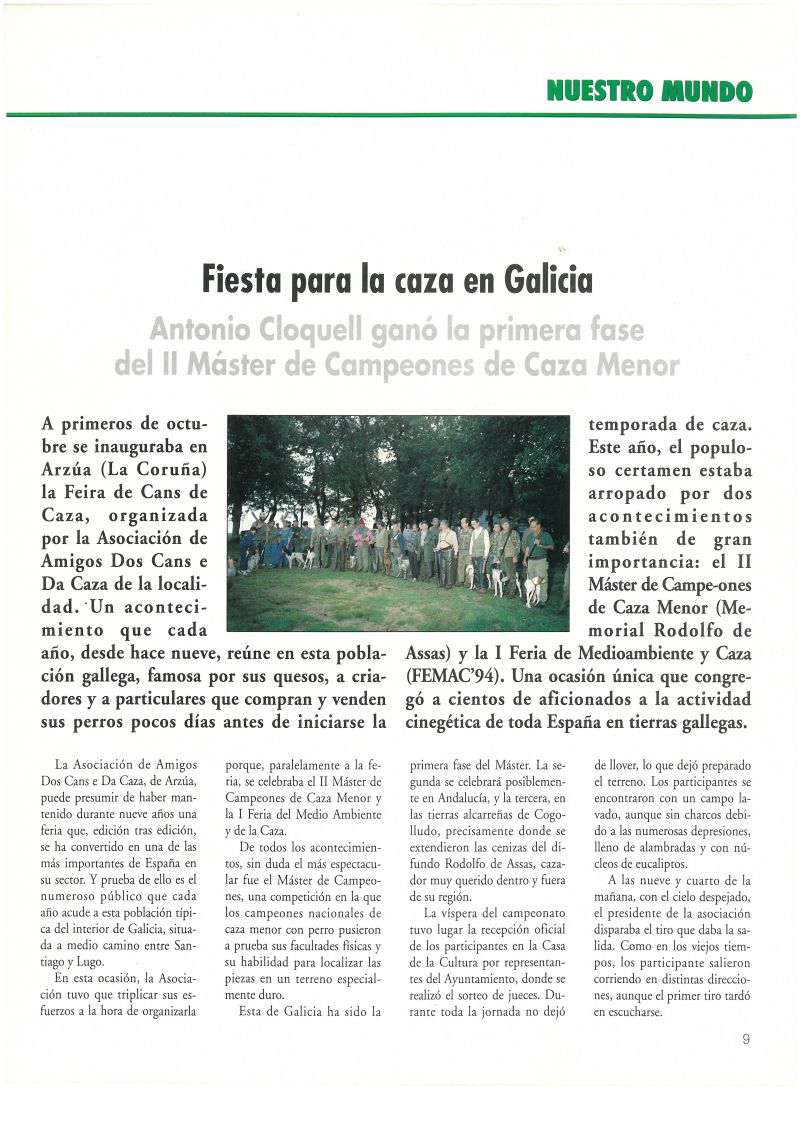 NUESTRO MUNDO

Fiesta para la caza en Galicia

Antonio Cloquell ganó la primera fase del II Máster de Campeones de Caza Menor

A primeros de octubre se inauguraba en Arzúa (La Coruña) la Feira de Cans de Caza, organizada por la Asociación de Amigos Dos Cans e Da Caza de la localidad. Un acontecimiento que cada año, desde hace nueve, reúne en esta población gallega, famosa por sus quesos, a criadores y a particulares que compran y venden sus perros pocos días antes de iniciarse la temporada de caza. Este año, el populoso certamen estaba arropado por dos acontecimientos también de gran importancia: el II Máster de Campe-ones de Caza Menor (Memorial Rodolfo de Assas) y la I Feria de Medioambiente y Caza (FEMAC'94). Una ocasión única que congregó a cientos de aficionados a la actividad cinegética de toda España en tierras gallegas.

La Asociación de Amigos Dos Cans e Da Caza, de Arzúa, puede presumir de haber mantenido durante nueve años una feria que, edición tras edición, se ha convertido en una de las más importantes de España en su sector. Y prueba de ello es el numeroso público que cada año acude a esta población típica del interior de Galicia, situada a medio camino entre Santiago y Lugo.

En esta ocasión, la Asociación tuvo que triplicar sus esfuerzos a la hora de organizarla porque, paralelamente a la feria, se celebraba el II Máster de Campeones de Caza Menor y la I Feria del Medio Ambiente y de la Caza.

De todos los acontecimientos, sin duda el más espectacular fue el Máster de Campeones, una competición en la que los campeones nacionales de caza menor con perro pusieron a prueba sus facultades físicas y su habilidad para localizar las piezas en un terreno especialmente duro.

Esta de Galicia ha sido la primera fase del Máster. La segunda se celebrará posiblemente en Andalucía, y la tercera, en las tierras alcarreñas de Cogolludo, precisamente donde se extendieron las cenizas del difundo Rodolfo de Assas, cazador muy querido dentro y fuera de su región.

La víspera del campeonato tuvo lugar la recepción oficial de los participantes en la Casa de la Cultura por representantes del Ayuntamiento, donde se realizó el sorteo de jueces. Durante toda la jornada no dejó de llover, lo que dejó preparado el terreno. Los participantes se encontraron con un campo lavado, aunque sin charcos debido a las numerosas depresiones, lleno de alambradas y con núcleos de eucaliptos.

A las nueve y cuarto de la mañana, con el cielo despejado, el presidente de la asociación disparaba el tiro que daba la salida. Como en los viejos tiempos, los participante salieron corriendo en distintas direcciones, aunque el primer tiro tardó en escucharse.

9